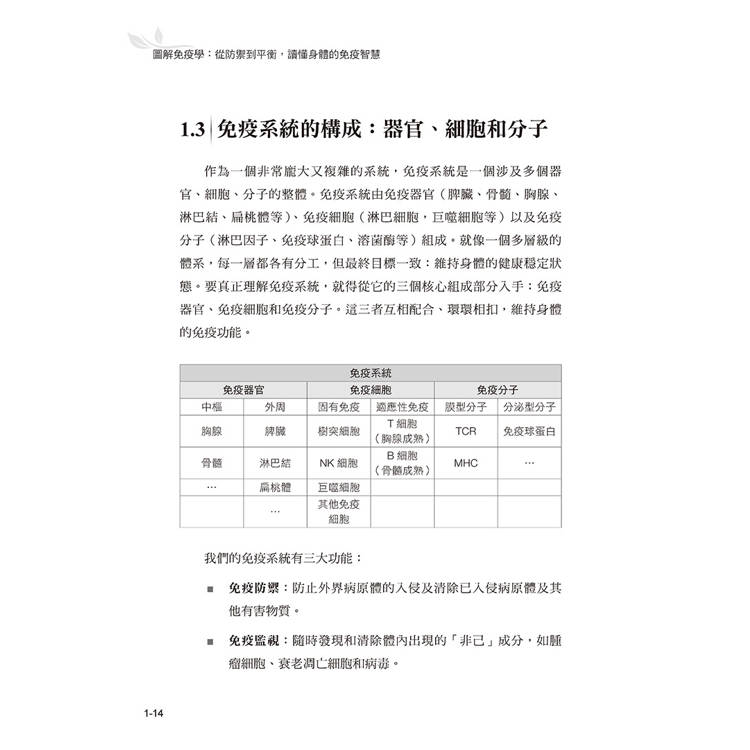 圖解免疫學：從防禦到平衡，讀懂身體的免疫智慧

1.3 免疫系統的構成：器官、細胞和分子

作為一個非常龐大又複雜的系統，免疫系統是一個涉及多個器官、細胞、分子的整體。免疫系統由免疫器官（脾臟、骨髓、胸腺、淋巴結、扁桃體等）、免疫細胞（淋巴細胞，巨噬細胞等）以及免疫分子（淋巴因子、免疫球蛋白、溶菌酶等）組成。就像一個多層級的體系，每一層都各有分工，但最終目標一致：維持身體的健康穩定狀態。要真正理解免疫系統，就得從它的三個核心組成部分入手：免疫器官、免疫細胞和免疫分子。這三者互相配合、環環相扣，維持身體的免疫功能。

| 免疫系統 | | | | | |
|---|---|---|---|---|---|
| 免疫器官 | | 免疫細胞 | | 免疫分子 | |
| 中樞 | 外周 | 固有免疫 | 適應性免疫 | 膜型分子 | 分泌型分子 |
| 胸腺 | 脾臟 | 樹突細胞 | T 細胞（胸腺成熟） | TCR | 免疫球蛋白 |
| 骨髓 | 淋巴結 | NK 細胞 | B 細胞（骨髓成熟） | MHC | … |
| … | 扁桃體 | 巨噬細胞 | | | |
| | … | 其他免疫細胞 | | | |

我們的免疫系統有三大功能：

■ 免疫防禦：防止外界病原體的入侵及清除已入侵病原體及其他有害物質。

■ 免疫監視：隨時發現和清除體內出現的「非己」成分，如腫瘤細胞、衰老凋亡細胞和病毒。

1-14